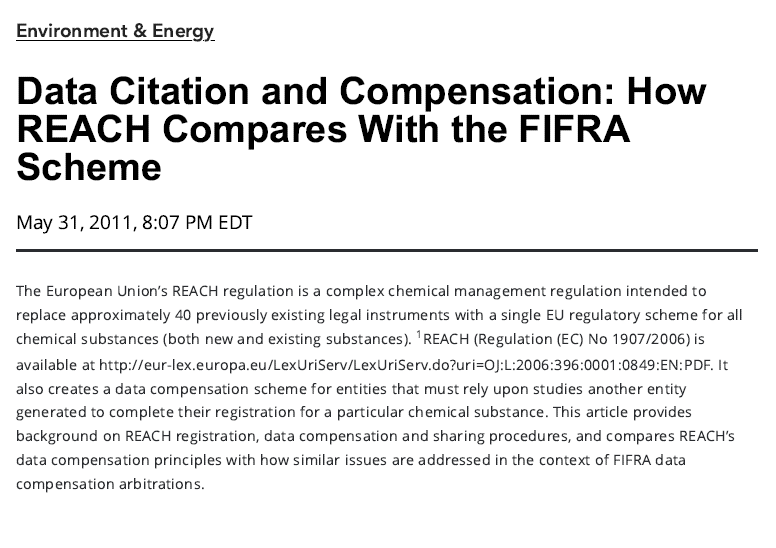 Environment & Energy

Data Citation and Compensation: How REACH Compares With the FIFRA Scheme

May 31, 2011, 8:07 PM EDT

The European Union's REACH regulation is a complex chemical management regulation intended to replace approximately 40 previously existing legal instruments with a single EU regulatory scheme for all chemical substances (both new and existing substances). $^1$REACH (Regulation (EC) No 1907/2006) is available at http://eur-lex.europa.eu/LexUriServ/LexUriServ.do?uri=OJ:L:2006:396:0001:0849:EN:PDF. It also creates a data compensation scheme for entities that must rely upon studies another entity generated to complete their registration for a particular chemical substance. This article provides background on REACH registration, data compensation and sharing procedures, and compares REACH's data compensation principles with how similar issues are addressed in the context of FIFRA data compensation arbitrations.